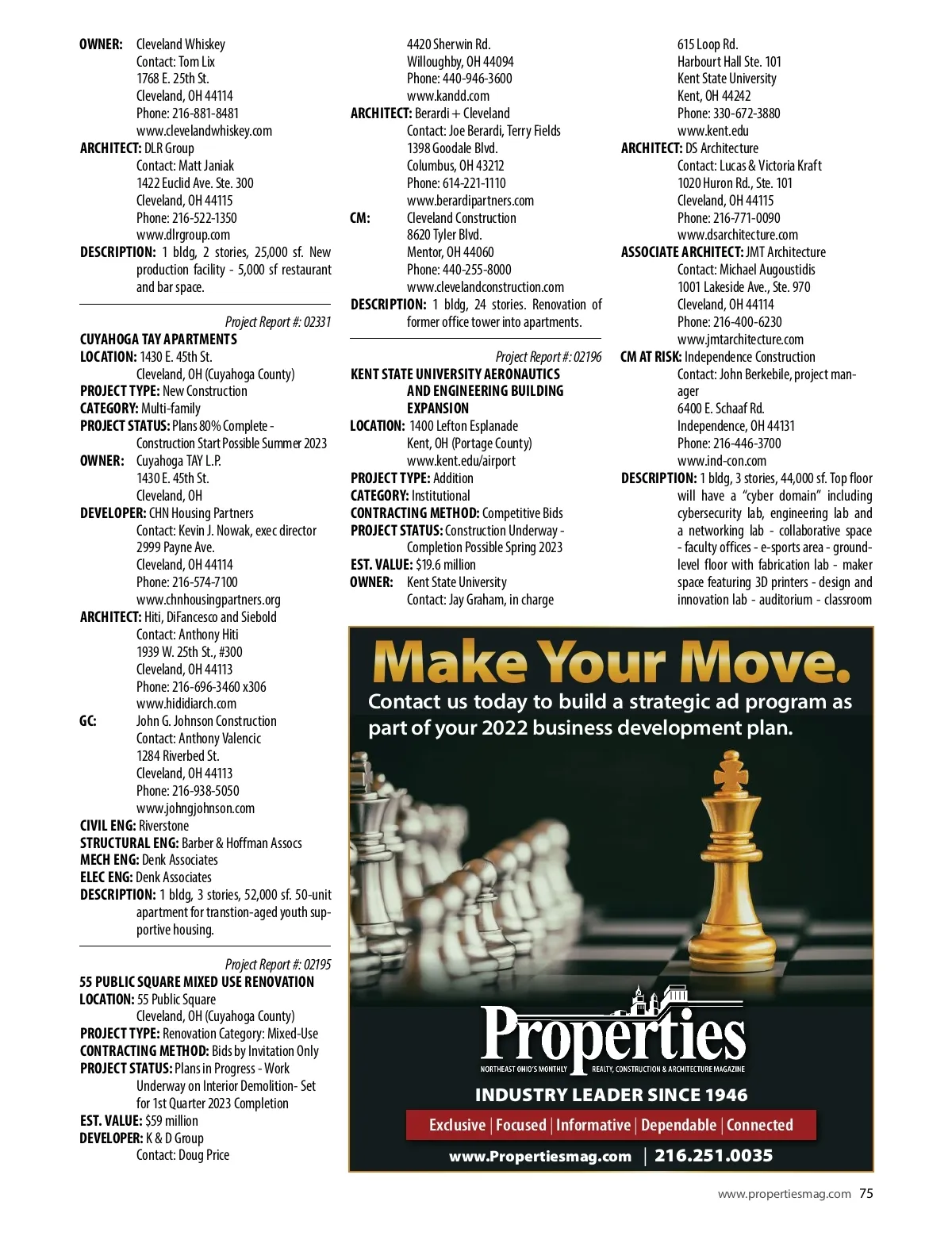 OWNER: Cleveland Whiskey
Contact: Tom Lix
1768 E. 25th St.
Cleveland, OH 44114
Phone: 216-881-8481
www.clevelandwhiskey.com
ARCHITECT: DLR Group
Contact: Matt Janiak
1422 Euclid Ave. Ste. 300
Cleveland, OH 44115
Phone: 216-522-1350
www.dlrgroup.com
DESCRIPTION: 1 bldg, 2 stories, 25,000 sf. New production facility - 5,000 sf restaurant and bar space.

Project Report #: 02331
CUYAHOGA TAY APARTMENTS
LOCATION: 1430 E. 45th St.
Cleveland, OH (Cuyahoga County)
PROJECT TYPE: New Construction
CATEGORY: Multi-family
PROJECT STATUS: Plans 80% Complete - Construction Start Possible Summer 2023
OWNER: Cuyahoga TAY L.P.
1430 E. 45th St.
Cleveland, OH
DEVELOPER: CHN Housing Partners
Contact: Kevin J. Nowak, exec director
2999 Payne Ave.
Cleveland, OH 44114
Phone: 216-574-7100
www.chnhousingpartners.org
ARCHITECT: Hiti, DiFancesco and Siebold
Contact: Anthony Hiti
1939 W. 25th St., #300
Cleveland, OH 44113
Phone: 216-696-3460 x306
www.hididiarch.com
GC: John G. Johnson Construction
Contact: Anthony Valencic
1284 Riverbed St.
Cleveland, OH 44113
Phone: 216-938-5050
www.johngjohnson.com
CIVIL ENG: Riverstone
STRUCTURAL ENG: Barber & Hoffman Assocs
MECH ENG: Denk Associates
ELEC ENG: Denk Associates
DESCRIPTION: 1 bldg, 3 stories, 52,000 sf. 50-unit apartment for transtion-aged youth supportive housing.

Project Report #: 02195
55 PUBLIC SQUARE MIXED USE RENOVATION
LOCATION: 55 Public Square
Cleveland, OH (Cuyahoga County)
PROJECT TYPE: Renovation Category: Mixed-Use
CONTRACTING METHOD: Bids by Invitation Only
PROJECT STATUS: Plans in Progress - Work Underway on Interior Demolition- Set for 1st Quarter 2023 Completion
EST. VALUE: $59 million
DEVELOPER: K & D Group
Contact: Doug Price
4420 Sherwin Rd.
Willoughby, OH 44094
Phone: 440-946-3600
www.kandd.com
ARCHITECT: Berardi + Cleveland
Contact: Joe Berardi, Terry Fields
1398 Goodale Blvd.
Columbus, OH 43212
Phone: 614-221-1110
www.berardipartners.com
CM: Cleveland Construction
8620 Tyler Blvd.
Mentor, OH 44060
Phone: 440-255-8000
www.clevelandconstruction.com
DESCRIPTION: 1 bldg, 24 stories. Renovation of former office tower into apartments.

Project Report #: 02196
KENT STATE UNIVERSITY AERONAUTICS AND ENGINEERING BUILDING EXPANSION
LOCATION: 1400 Lefton Esplanade
Kent, OH (Portage County)
www.kent.edu/airport
PROJECT TYPE: Addition
CATEGORY: Institutional
CONTRACTING METHOD: Competitive Bids
PROJECT STATUS: Construction Underway - Completion Possible Spring 2023
EST. VALUE: $19.6 million
OWNER: Kent State University
Contact: Jay Graham, in charge
615 Loop Rd.
Harbourt Hall Ste. 101
Kent State University
Kent, OH 44242
Phone: 330-672-3880
www.kent.edu
ARCHITECT: DS Architecture
Contact: Lucas & Victoria Kraft
1020 Huron Rd., Ste. 101
Cleveland, OH 44115
Phone: 216-771-0090
www.dsarchitecture.com
ASSOCIATE ARCHITECT: JMT Architecture
Contact: Michael Augoustidis
1001 Lakeside Ave., Ste. 970
Cleveland, OH 44114
Phone: 216-400-6230
www.jmtarchitecture.com
CM AT RISK: Independence Construction
Contact: John Berkebile, project manager
6400 E. Schaaf Rd.
Independence, OH 44131
Phone: 216-446-3700
www.ind-con.com
DESCRIPTION: 1 bldg, 3 stories, 44,000 sf. Top floor will have a "cyber domain" including cybersecurity lab, engineering lab and a networking lab - collaborative space - faculty offices - e-sports area - ground-level floor with fabrication lab - maker space featuring 3D printers - design and innovation lab - auditorium - classroom

Make Your Move.
Contact us today to build a strategic ad program as part of your 2022 business development plan.

Properties
NORTHEAST OHIO'S MONTHLY REALTY, CONSTRUCTION & ARCHITECTURE MAGAZINE
INDUSTRY LEADER SINCE 1946
Exclusive | Focused | Informative | Dependable | Connected
www.Propertiesmag.com | 216.251.0035

www.propertiesmag.com 75